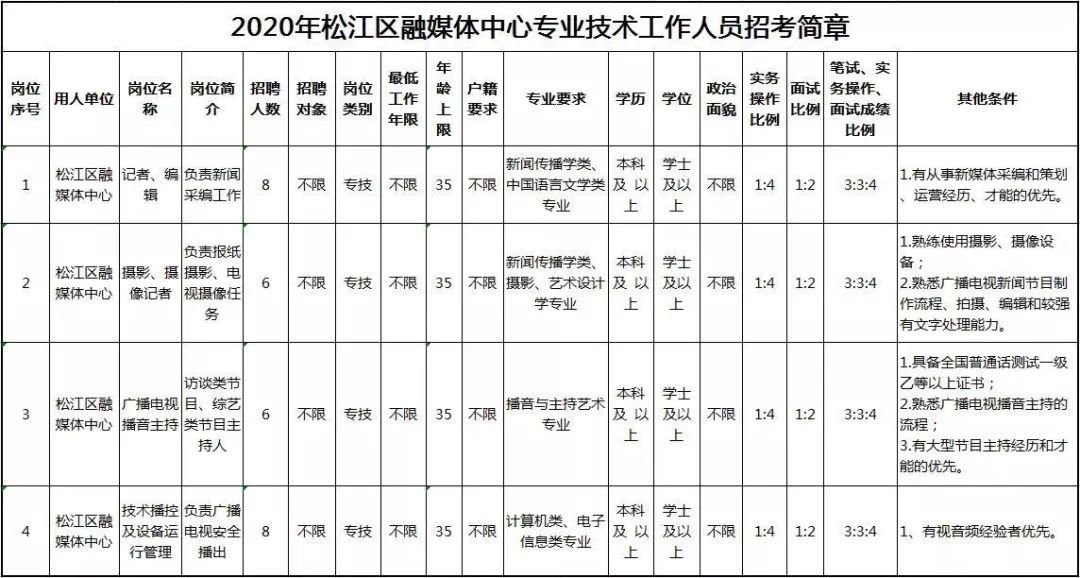 2020年松江区融媒体中心专业技术工作人员招考简章

| 岗位序号 | 用人单位 | 岗位名称 | 岗位简介 | 招聘人数 | 招聘对象 | 岗位类别 | 最低工作年限 | 年龄上限 | 户籍要求 | 专业要求 | 学历 | 学位 | 政治面貌 | 实务操作比例 | 面试比例 | 笔试、实务操作、面试成绩比例 | 其他条件 |
|---|---|---|---|---|---|---|---|---|---|---|---|---|---|---|---|---|---|
| 1 | 松江区融媒体中心 | 记者、编辑 | 负责新闻采编工作 | 8 | 不限 | 专技 | 不限 | 35 | 不限 | 新闻传播学类、中国语言文学类专业 | 本科及以上 | 学士及以上 | 不限 | 1:4 | 1:2 | 3:3:4 | 1.有从事新媒体采编和策划、运营经历、才能的优先。 |
| 2 | 松江区融媒体中心 | 摄影、摄像记者 | 负责报纸摄影、电视摄像任务 | 6 | 不限 | 专技 | 不限 | 35 | 不限 | 新闻传播学类、摄影、艺术设计学专业 | 本科及以上 | 学士及以上 | 不限 | 1:4 | 1:2 | 3:3:4 | 1.熟练使用摄影、摄像设备；2.熟悉广播电视新闻节目制作流程、拍摄、编辑和较强有文字处理能力。 |
| 3 | 松江区融媒体中心 | 广播电视播音主持 | 访谈类节目、综艺类节目主持人 | 6 | 不限 | 专技 | 不限 | 35 | 不限 | 播音与主持艺术专业 | 本科及以上 | 学士及以上 | 不限 | 1:4 | 1:2 | 3:3:4 | 1.具备全国普通话测试一级乙等以上证书；2.熟悉广播电视播音主持的流程；3.有大型节目主持经历和才能的优先。 |
| 4 | 松江区融媒体中心 | 技术播控及设备运行管理 | 负责广播电视安全播出 | 8 | 不限 | 专技 | 不限 | 35 | 不限 | 计算机类、电子信息类专业 | 本科及以上 | 学士及以上 | 不限 | 1:4 | 1:2 | 3:3:4 | 1、有视音频经验者优先。 |